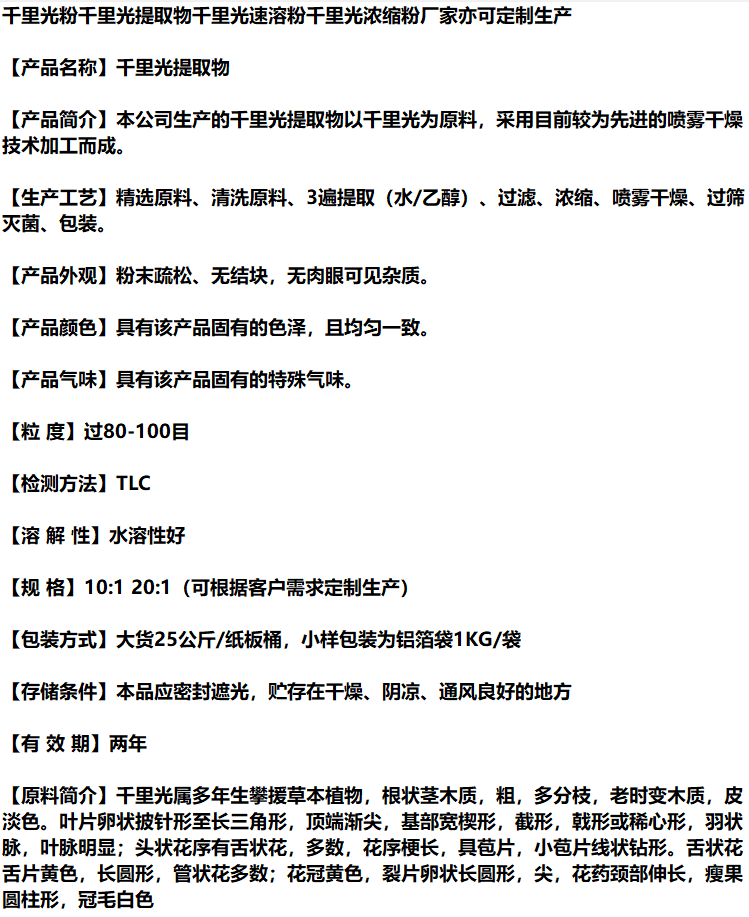 千里光粉千里光提取物千里光速溶粉千里光浓缩粉厂家亦可定制生产

【产品名称】千里光提取物

【产品简介】本公司生产的千里光提取物以千里光为原料，采用目前较为先进的喷雾干燥技术加工而成。

【生产工艺】精选原料、清洗原料、3遍提取（水/乙醇）、过滤、浓缩、喷雾干燥、过筛灭菌、包装。

【产品外观】粉末疏松、无结块，无肉眼可见杂质。

【产品颜色】具有该产品固有的色泽，且均匀一致。

【产品气味】具有该产品固有的特殊气味。

【粒 度】过80-100目

【检测方法】TLC

【溶 解 性】水溶性好

【规 格】10:1 20:1（可根据客户需求定制生产）

【包装方式】大货25公斤/纸板桶，小样包装为铝箔袋1KG/袋

【存储条件】本品应密封遮光，贮存在干燥、阴凉、通风良好的地方

【有 效 期】两年

【原料简介】千里光属多年生攀援草本植物，根状茎木质，粗，多分枝，老时变木质，皮淡色。叶片卵状披针形至长三角形，顶端渐尖，基部宽楔形，截形，戟形或稀心形，羽状脉，叶脉明显；头状花序有舌状花，多数，花序梗长，具苞片，小苞片线状钻形。舌状花舌片黄色，长圆形，管状花多数；花冠黄色，裂片卵状长圆形，尖，花药颈部伸长，瘦果圆柱形，冠毛白色